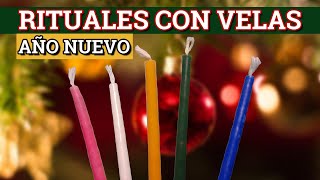 RITUALES CON VELAS
AÑO NUEVO